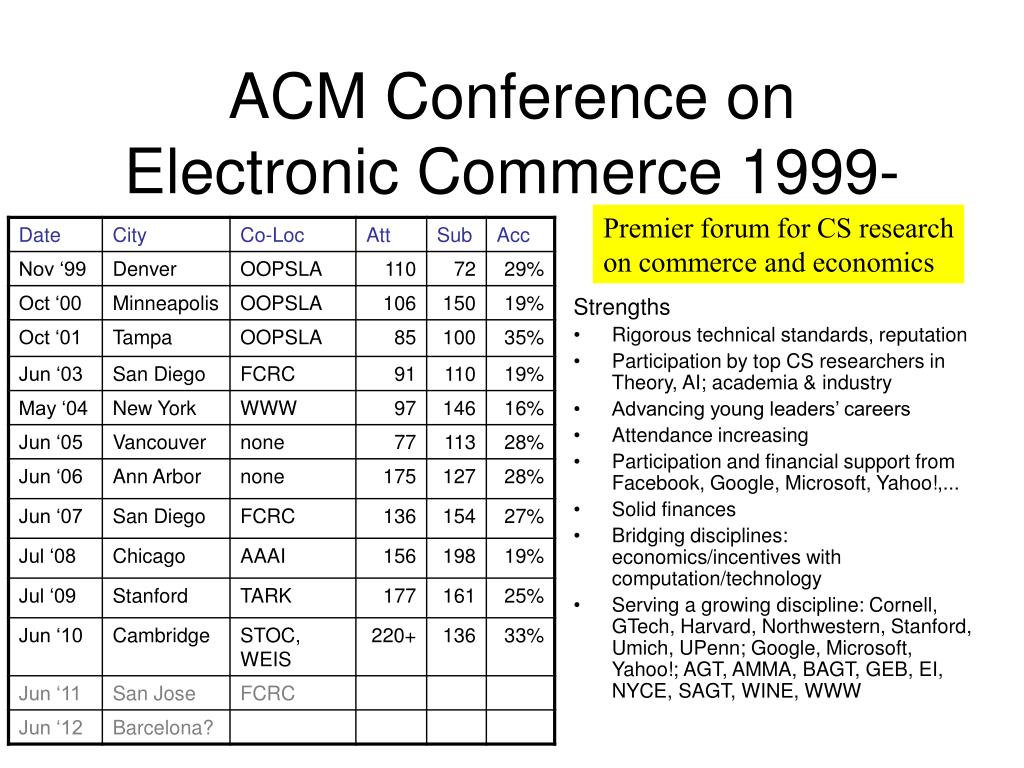 ACM Conference on Electronic Commerce 1999-

| Date | City | Co-Loc | Att | Sub | Acc |
|---|---|---|---|---|---|
| Nov ‘99 | Denver | OOPSLA | 110 | 72 | 29% |
| Oct ‘00 | Minneapolis | OOPSLA | 106 | 150 | 19% |
| Oct ‘01 | Tampa | OOPSLA | 85 | 100 | 35% |
| Jun ‘03 | San Diego | FCRC | 91 | 110 | 19% |
| May ‘04 | New York | WWW | 97 | 146 | 16% |
| Jun ‘05 | Vancouver | none | 77 | 113 | 28% |
| Jun ‘06 | Ann Arbor | none | 175 | 127 | 28% |
| Jun ‘07 | San Diego | FCRC | 136 | 154 | 27% |
| Jul ‘08 | Chicago | AAAI | 156 | 198 | 19% |
| Jul ‘09 | Stanford | TARK | 177 | 161 | 25% |
| Jun ‘10 | Cambridge | STOC, WEIS | 220+ | 136 | 33% |
| Jun ‘11 | San Jose | FCRC | | | |
| Jun ‘12 | Barcelona? | | | | |

Premier forum for CS research on commerce and economics

Strengths
• Rigorous technical standards, reputation
• Participation by top CS researchers in Theory, AI; academia & industry
• Advancing young leaders’ careers
• Attendance increasing
• Participation and financial support from Facebook, Google, Microsoft, Yahoo!,...
• Solid finances
• Bridging disciplines: economics/incentives with computation/technology
• Serving a growing discipline: Cornell, GTech, Harvard, Northwestern, Stanford, Umich, UPenn; Google, Microsoft, Yahoo!; AGT, AMMA, BAGT, GEB, EI, NYCE, SAGT, WINE, WWW